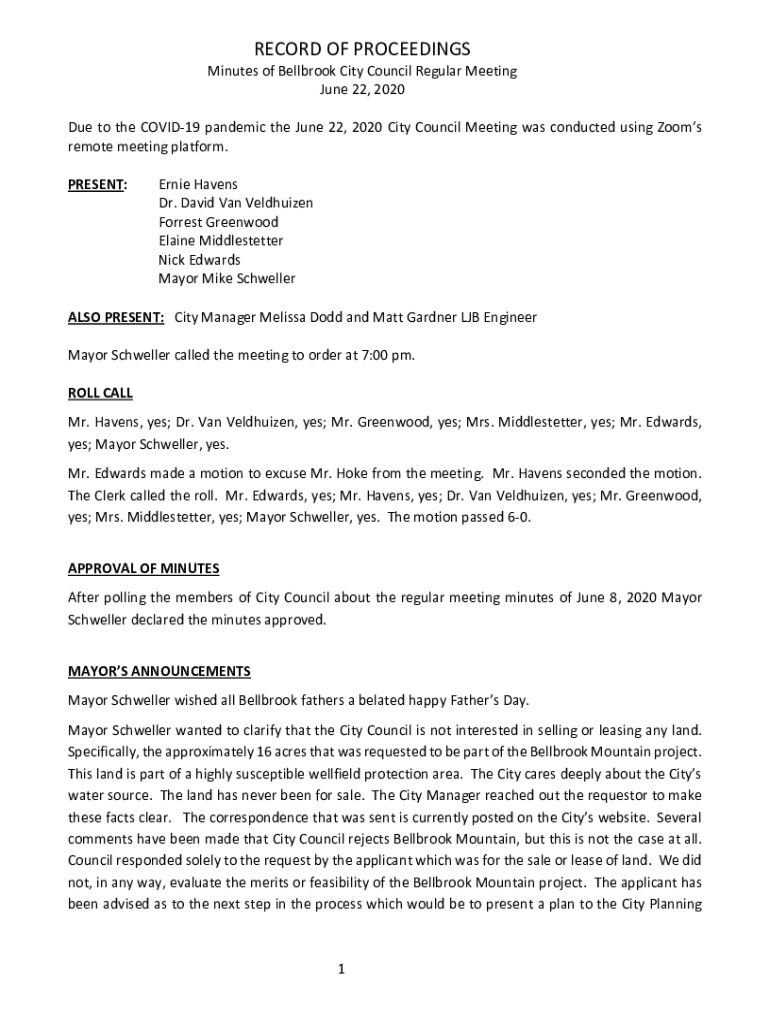 RECORD OF PROCEEDINGS
Minutes of Bellbrook City Council Regular Meeting
June 22, 2020

Due to the COVID-19 pandemic the June 22, 2020 City Council Meeting was conducted using Zoom's remote meeting platform.

PRESENT: Ernie Havens
Dr. David Van Veldhuizen
Forrest Greenwood
Elaine Middlestetter
Nick Edwards
Mayor Mike Schweller

ALSO PRESENT: City Manager Melissa Dodd and Matt Gardner LJB Engineer

Mayor Schweller called the meeting to order at 7:00 pm.

ROLL CALL

Mr. Havens, yes; Dr. Van Veldhuizen, yes; Mr. Greenwood, yes; Mrs. Middlestetter, yes; Mr. Edwards, yes; Mayor Schweller, yes.

Mr. Edwards made a motion to excuse Mr. Hoke from the meeting. Mr. Havens seconded the motion. The Clerk called the roll. Mr. Edwards, yes; Mr. Havens, yes; Dr. Van Veldhuizen, yes; Mr. Greenwood, yes; Mrs. Middlestetter, yes; Mayor Schweller, yes. The motion passed 6-0.

APPROVAL OF MINUTES

After polling the members of City Council about the regular meeting minutes of June 8, 2020 Mayor Schweller declared the minutes approved.

MAYOR'S ANNOUNCEMENTS

Mayor Schweller wished all Bellbrook fathers a belated happy Father's Day.

Mayor Schweller wanted to clarify that the City Council is not interested in selling or leasing any land. Specifically, the approximately 16 acres that was requested to be part of the Bellbrook Mountain project. This land is part of a highly susceptible wellfield protection area. The City cares deeply about the City's water source. The land has never been for sale. The City Manager reached out the requestor to make these facts clear. The correspondence that was sent is currently posted on the City's website. Several comments have been made that City Council rejects Bellbrook Mountain, but this is not the case at all. Council responded solely to the request by the applicant which was for the sale or lease of land. We did not, in any way, evaluate the merits or feasibility of the Bellbrook Mountain project. The applicant has been advised as to the next step in the process which would be to present a plan to the City Planning

1